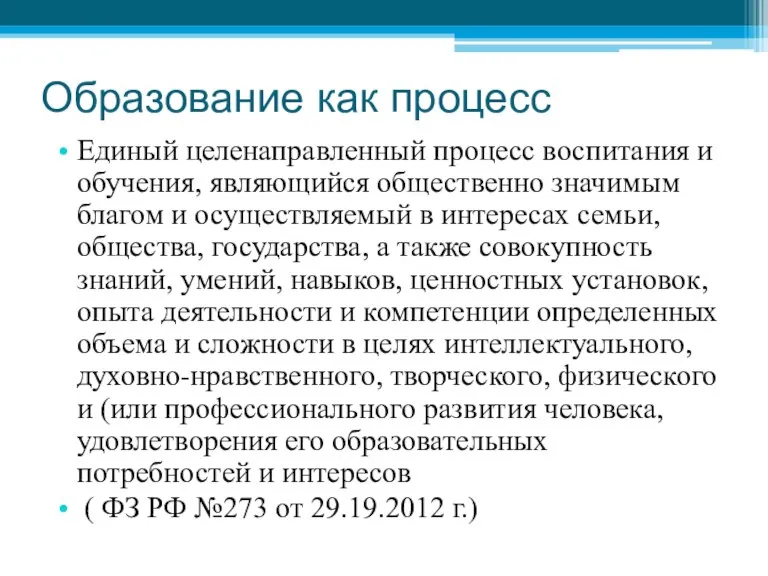 Образование как процесс

• Единый целенаправленный процесс воспитания и обучения, являющийся общественно значимым благом и осуществляемый в интересах семьи, общества, государства, а также совокупность знаний, умений, навыков, ценностных установок, опыта деятельности и компетенции определенных объема и сложности в целях интеллектуального, духовно-нравственного, творческого, физического и (или профессионального развития человека, удовлетворения его образовательных потребностей и интересов

• ( ФЗ РФ №273 от 29.19.2012 г.)